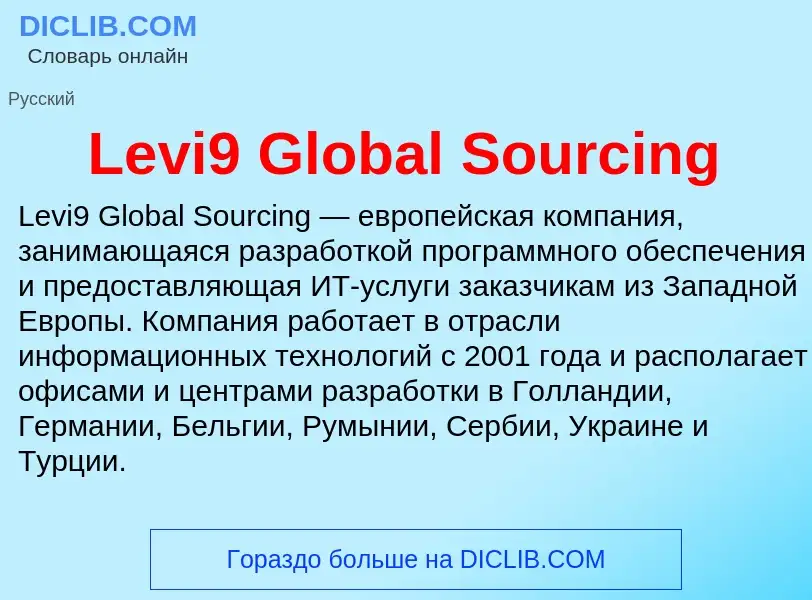 DICLIB.COM
Словарь онлайн

Русский

Levi9 Global Sourcing

Levi9 Global Sourcing — европейская компания, занимающаяся разработкой программного обеспечения и предоставляющая ИТ-услуги заказчикам из Западной Европы. Компания работает в отрасли информационных технологий с 2001 года и располагает офисами и центрами разработки в Голландии, Германии, Бельгии, Румынии, Сербии, Украине и Турции.

Гораздо больше на DICLIB.COM